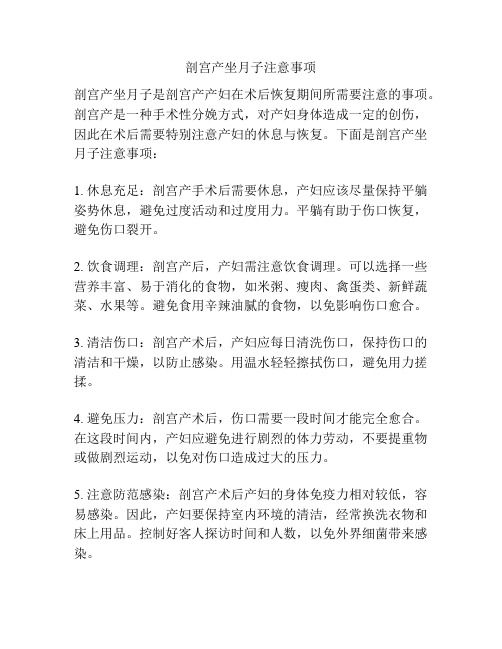 剖宫产坐月子注意事项

剖宫产坐月子是剖宫产产妇在术后恢复期间所需要注意的事项。剖宫产是一种手术性分娩方式，对产妇身体造成一定的创伤，因此在术后需要特别注意产妇的休息与恢复。下面是剖宫产坐月子注意事项：

1. 休息充足：剖宫产手术后需要休息，产妇应该尽量保持平躺姿势休息，避免过度活动和过度用力。平躺有助于伤口恢复，避免伤口裂开。

2. 饮食调理：剖宫产后，产妇需注意饮食调理。可以选择一些营养丰富、易于消化的食物，如米粥、瘦肉、禽蛋类、新鲜蔬菜、水果等。避免食用辛辣油腻的食物，以免影响伤口愈合。

3. 清洁伤口：剖宫产术后，产妇应每日清洗伤口，保持伤口的清洁和干燥，以防止感染。用温水轻轻擦拭伤口，避免用力搓揉。

4. 避免压力：剖宫产术后，伤口需要一段时间才能完全愈合。在这段时间内，产妇应避免进行剧烈的体力劳动，不要提重物或做剧烈运动，以免对伤口造成过大的压力。

5. 注意防范感染：剖宫产术后产妇的身体免疫力相对较低，容易感染。因此，产妇要保持室内环境的清洁，经常换洗衣物和床上用品。控制好客人探访时间和人数，以免外界细菌带来感染。